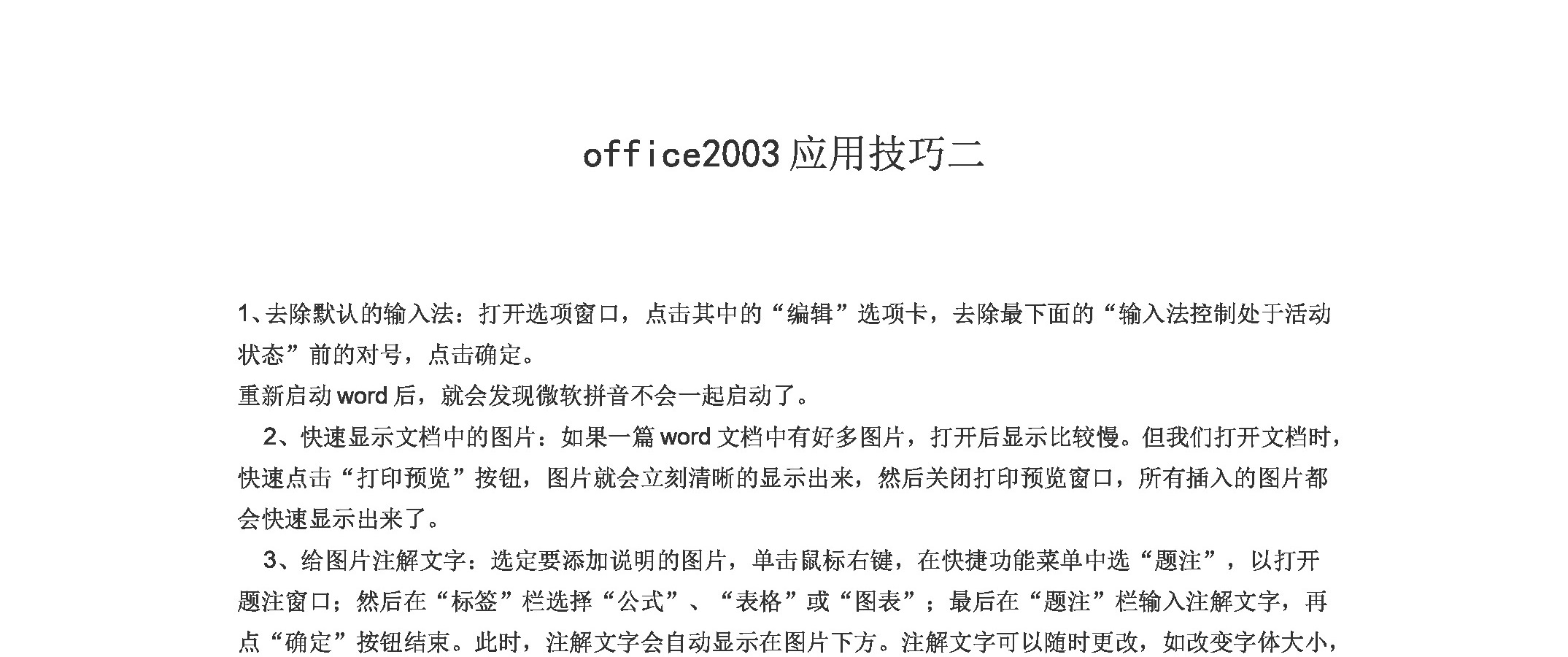 office2003应用技巧二

1、去除默认的输入法：打开选项窗口，点击其中的“编辑”选项卡，去除最下面的“输入法控制处于活动状态”前的对号，点击确定。

重新启动word后，就会发现微软拼音不会一起启动了。

2、快速显示文档中的图片：如果一篇word文档中有好多图片，打开后显示比较慢。但我们打开文档时，快速点击“打印预览”按钮，图片就会立刻清晰的显示出来，然后关闭打印预览窗口，所有插入的图片都会快速显示出来了。

3、给图片注解文字：选定要添加说明的图片，单击鼠标右键，在快捷功能菜单中选“题注”，以打开题注窗口；然后在“标签”栏选择“公式”、“表格”或“图表”；最后在“题注”栏输入注解文字，再点“确定”按钮结束。此时，注解文字会自动显示在图片下方。注解文字可以随时更改，如改变字体大小，